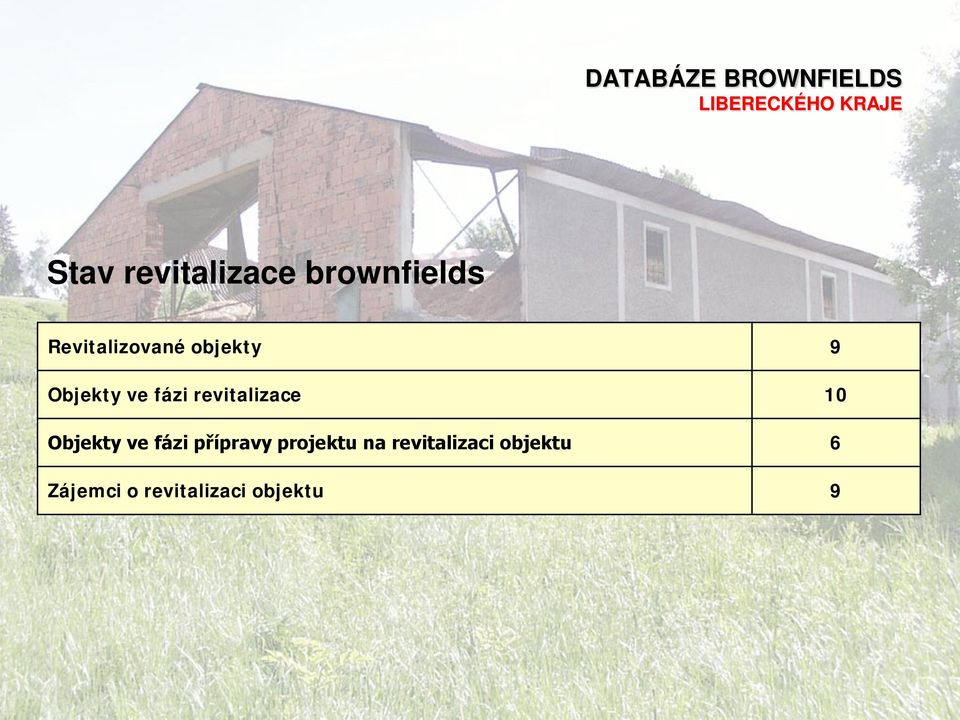 DATABÁZE BROWNFIELDS
LIBERECKÉHO KRAJE

Stav revitalizace brownfields

| Revitalizované objekty | 9 |
|---|---|
| Objekty ve fázi revitalizace | 10 |
| Objekty ve fázi přípravy projektu na revitalizaci objektu | 6 |
| Zájemci o revitalizaci objektu | 9 |